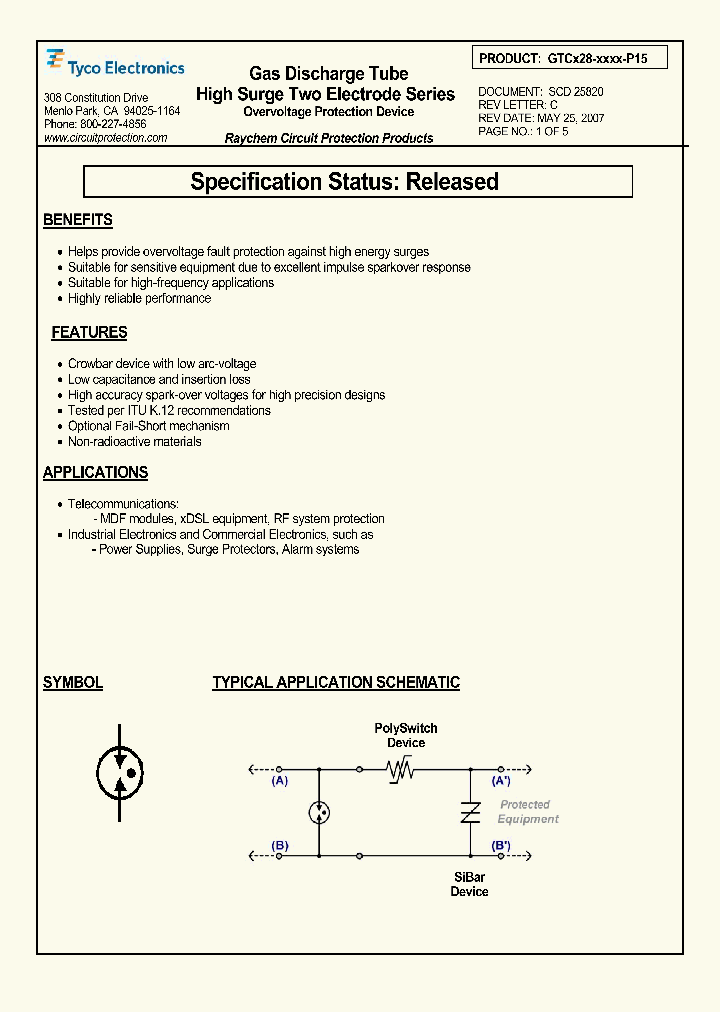 Tyco Electronics

308 Constitution Drive
Menlo Park, CA 94025-1164
Phone: 800-227-4856
www.circuitprotection.com

Gas Discharge Tube
High Surge Two Electrode Series
Overvoltage Protection Device

Raychem Circuit Protection Products

PRODUCT: GTCx28-xxxx-P15

DOCUMENT: SCD 25820
REV LETTER: C
REV DATE: MAY 25, 2007
PAGE NO.: 1 OF 5

Specification Status: Released

BENEFITS

• Helps provide overvoltage fault protection against high energy surges
• Suitable for sensitive equipment due to excellent impulse sparkover response
• Suitable for high-frequency applications
• Highly reliable performance

FEATURES

• Crowbar device with low arc-voltage
• Low capacitance and insertion loss
• High accuracy spark-over voltages for high precision designs
• Tested per ITU K.12 recommendations
• Optional Fail-Short mechanism
• Non-radioactive materials

APPLICATIONS

• Telecommunications:
- MDF modules, xDSL equipment, RF system protection
• Industrial Electronics and Commercial Electronics, such as
- Power Supplies, Surge Protectors, Alarm systems

SYMBOL

TYPICAL APPLICATION SCHEMATIC

PolySwitch
Device

(A)
(A')
Protected
Equipment
(B)
(B')

SiBar
Device